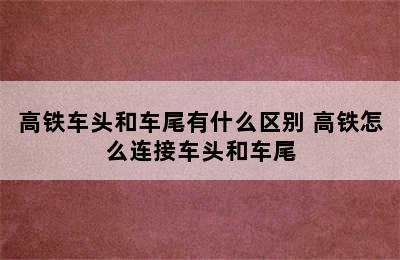 高铁车头和车尾有什么区别 高铁怎么连接车头和车尾